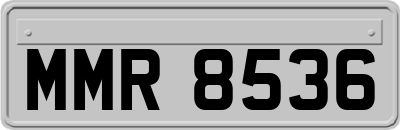 MMR 8536